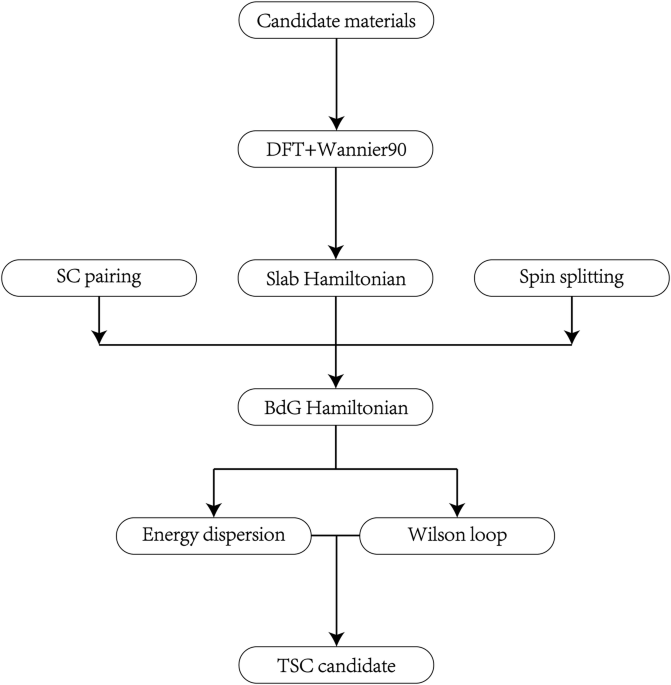 Candidate materials

DFT+Wannier90

SC pairing

Slab Hamiltonian

Spin splitting

BdG Hamiltonian

Energy dispersion

Wilson loop

TSC candidate